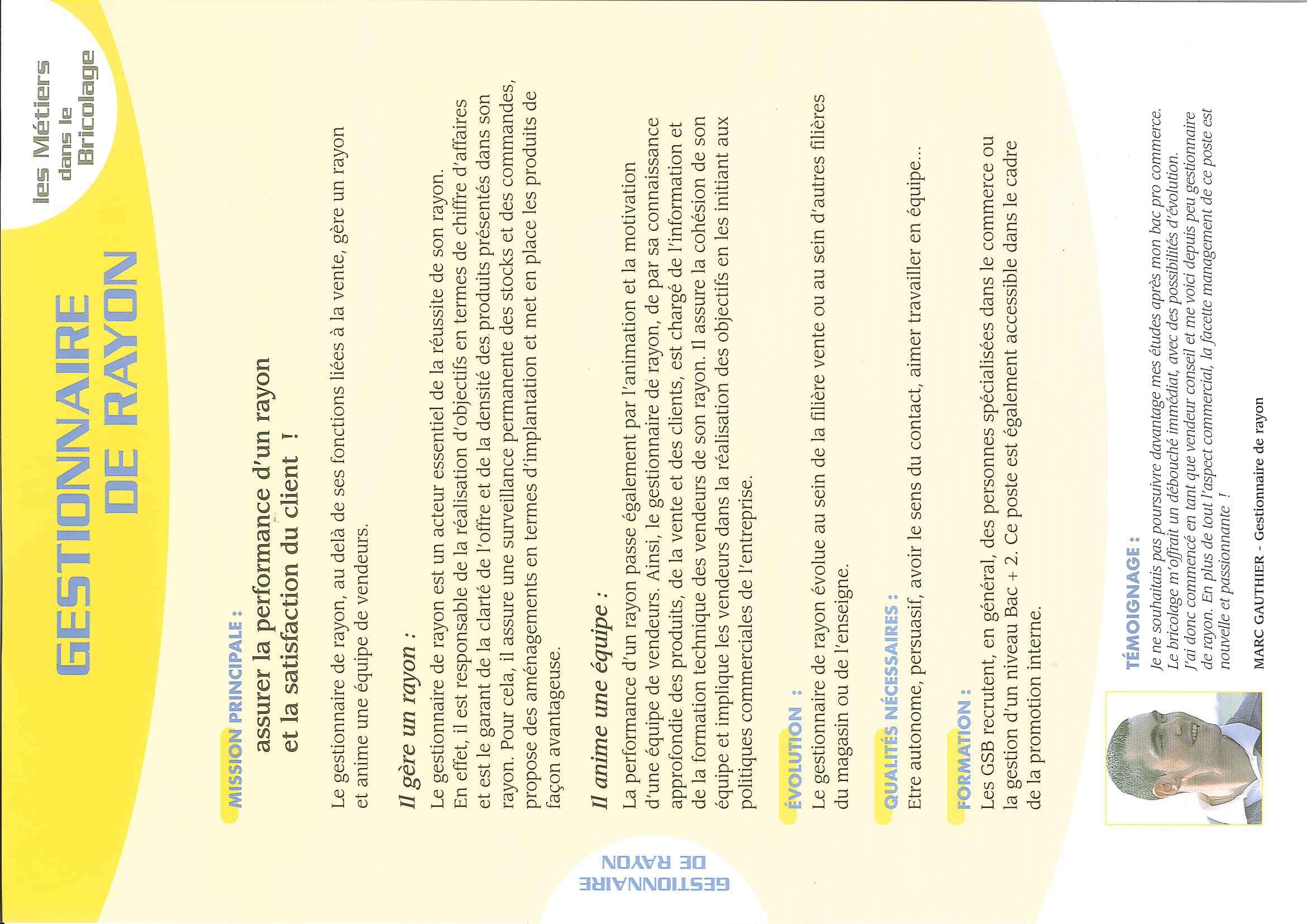 les Métiers
dans le
Bricolage

GESTIONNAIRE
DE RAYON

MISSION PRINCIPALE :
assurer la performance d'un rayon
et la satisfaction du client !

Le gestionnaire de rayon, au delà de ses fonctions liées à la vente, gère un rayon et anime une équipe de vendeurs.

Il gère un rayon :
Le gestionnaire de rayon est un acteur essentiel de la réussite de son rayon.
En effet, il est responsable de la réalisation d'objectifs en termes de chiffre d'affaires et est le garant de la clarté de l'offre et de la densité des produits présentés dans son rayon. Pour cela, il assure une surveillance permanente des stocks et des commandes, propose des aménagements en termes d'implantation et met en place les produits de façon avantageuse.

Il anime une équipe :
La performance d'un rayon passe également par l'animation et la motivation d'une équipe de vendeurs. Ainsi, le gestionnaire de rayon, de par sa connaissance approfondie des produits, de la vente et des clients, est chargé de l'information et de la formation technique des vendeurs de son rayon. Il assure la cohésion de son équipe et implique les vendeurs dans la réalisation des objectifs en les initiant aux politiques commerciales de l'entreprise.

ÉVOLUTION :
Le gestionnaire de rayon évolue au sein de la filière vente ou au sein d'autres filières du magasin ou de l'enseigne.

QUALITÉS NÉCESSAIRES :
Etre autonome, persuasif, avoir le sens du contact, aimer travailler en équipe...

FORMATION :
Les GSB recrutent, en général, des personnes spécialisées dans le commerce ou la gestion d'un niveau Bac + 2. Ce poste est également accessible dans le cadre de la promotion interne.

TÉMOIGNAGE :
Je ne souhaitais pas poursuivre davantage mes études après mon bac pro commerce. Le bricolage m'offrait un débouché immédiat, avec des possibilités d'évolution.
J'ai donc commencé en tant que vendeur conseil et me voici depuis peu gestionnaire de rayon. En plus de tout l'aspect commercial, la facette management de ce poste est nouvelle et passionnante !

MARC GAUTHIER - Gestionnaire de rayon

GESTIONNAIRE
DE RAYON